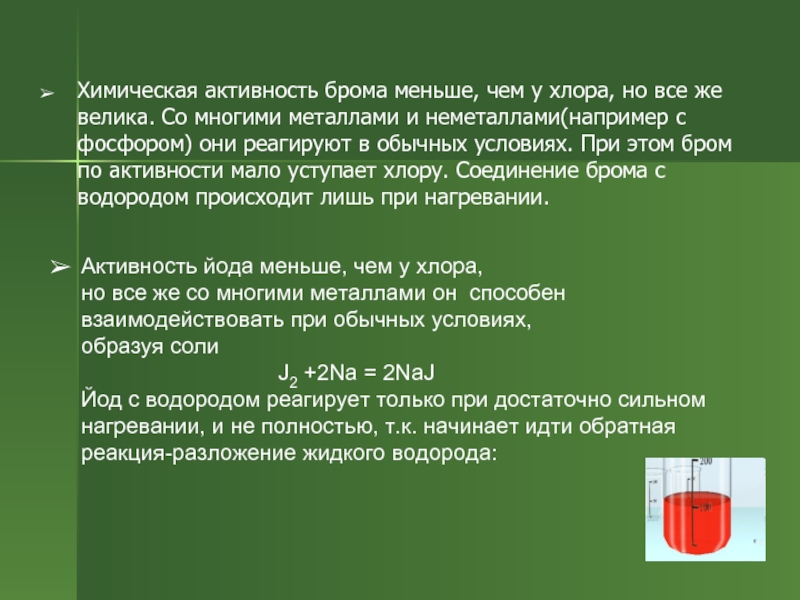 ➢ Химическая активность брома меньше, чем у хлора, но все же велика. Со многими металлами и неметаллами(например с фосфором) они реагируют в обычных условиях. При этом бром по активности мало уступает хлору. Соединение брома с водородом происходит лишь при нагревании.

➢ Активность йода меньше, чем у хлора, но все же со многими металлами он способен взаимодействовать при обычных условиях, образуя соли

$J_2 + 2Na = 2NaJ$

Йод с водородом реагирует только при достаточно сильном нагревании, и не полностью, т.к. начинает идти обратная реакция-разложение жидкого водорода: